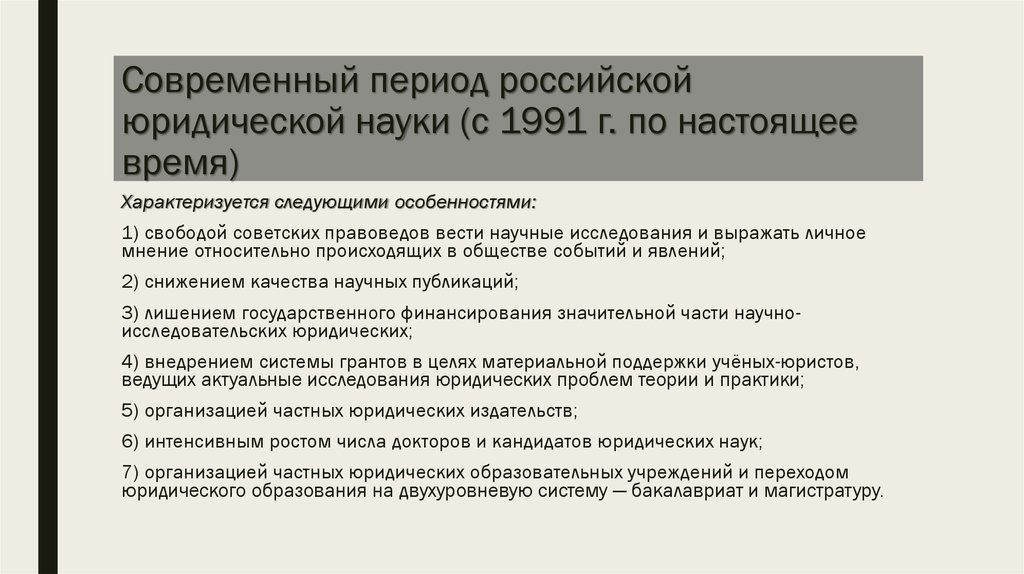 Современный период российской юридической науки (с 1991 г. по настоящее время)

Характеризуется следующими особенностями:

1) свободой советских правоведов вести научные исследования и выражать личное мнение относительно происходящих в обществе событий и явлений;

2) снижением качества научных публикаций;

3) лишением государственного финансирования значительной части научно-исследовательских юридических;

4) внедрением системы грантов в целях материальной поддержки учёных-юристов, ведущих актуальные исследования юридических проблем теории и практики;

5) организацией частных юридических издательств;

6) интенсивным ростом числа докторов и кандидатов юридических наук;

7) организацией частных юридических образовательных учреждений и переходом юридического образования на двухуровневую систему — бакалавриат и магистратуру.